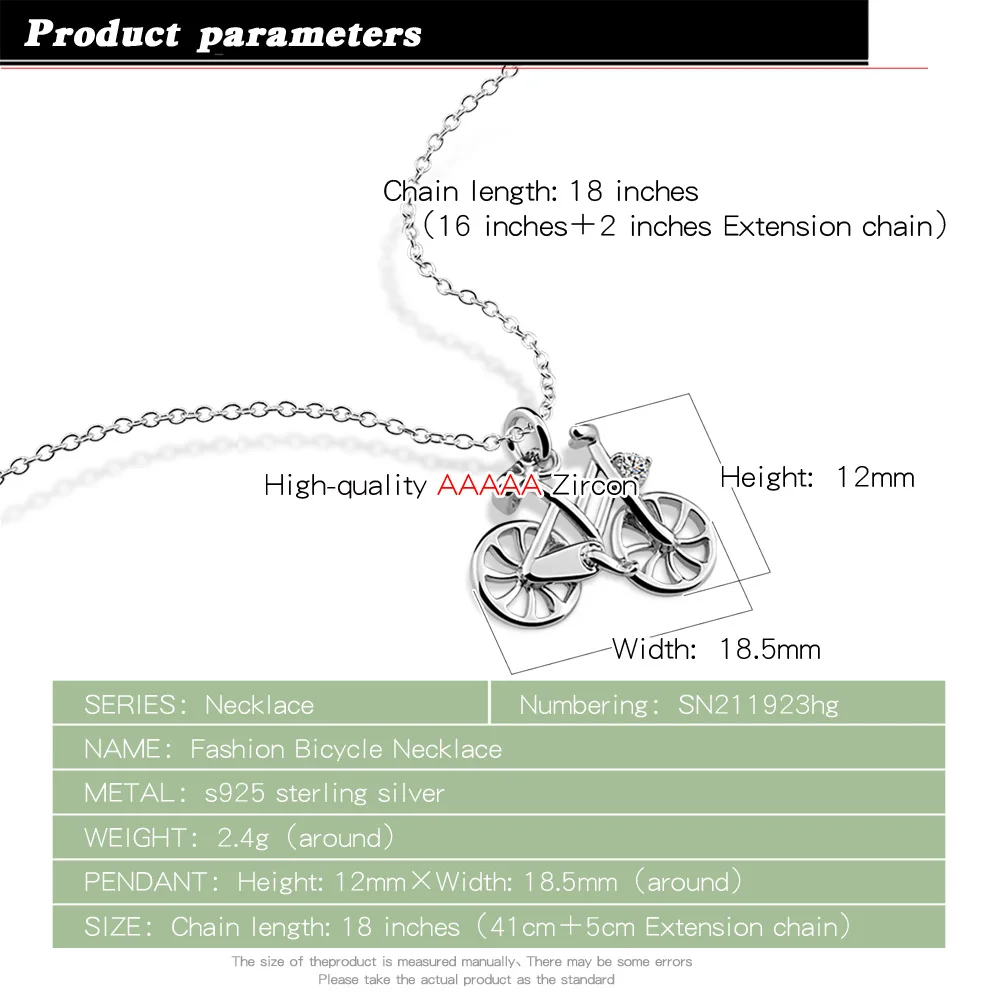 Product parameters

Chain length: 18 inches
(16 inches+2 inches Extension chain)

High-quality AAAAA Zircon

Height: 12mm

Width: 18.5mm

SERIES: Necklace
Numbering: SN211923hg
NAME: Fashion Bicycle Necklace
METAL: s925 sterling silver
WEIGHT: 2.4g (around)
PENDANT: Height: 12mm×Width: 18.5mm (around)
SIZE: Chain length: 18 inches (41cm+5cm Extension chain)

The size of theproduct is measured manually、There may be some errors
Please take the actual product as the standard